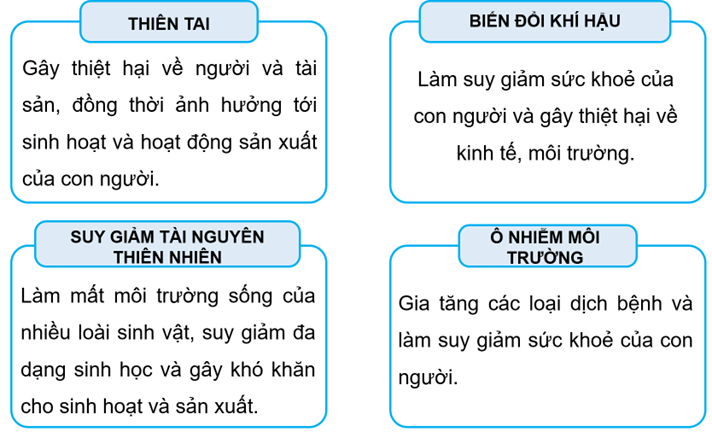 THIÊN TAI

Gây thiệt hại về người và tài sản, đồng thời ảnh hưởng tới sinh hoạt và hoạt động sản xuất của con người.

BIẾN ĐỔI KHÍ HẬU

Làm suy giảm sức khoẻ của con người và gây thiệt hại về kinh tế, môi trường.

SUY GIẢM TÀI NGUYÊN THIÊN NHIÊN

Làm mất môi trường sống của nhiều loài sinh vật, suy giảm đa dạng sinh học và gây khó khăn cho sinh hoạt và sản xuất.

Ô NHIỄM MÔI TRƯỜNG

Gia tăng các loại dịch bệnh và làm suy giảm sức khoẻ của con người.